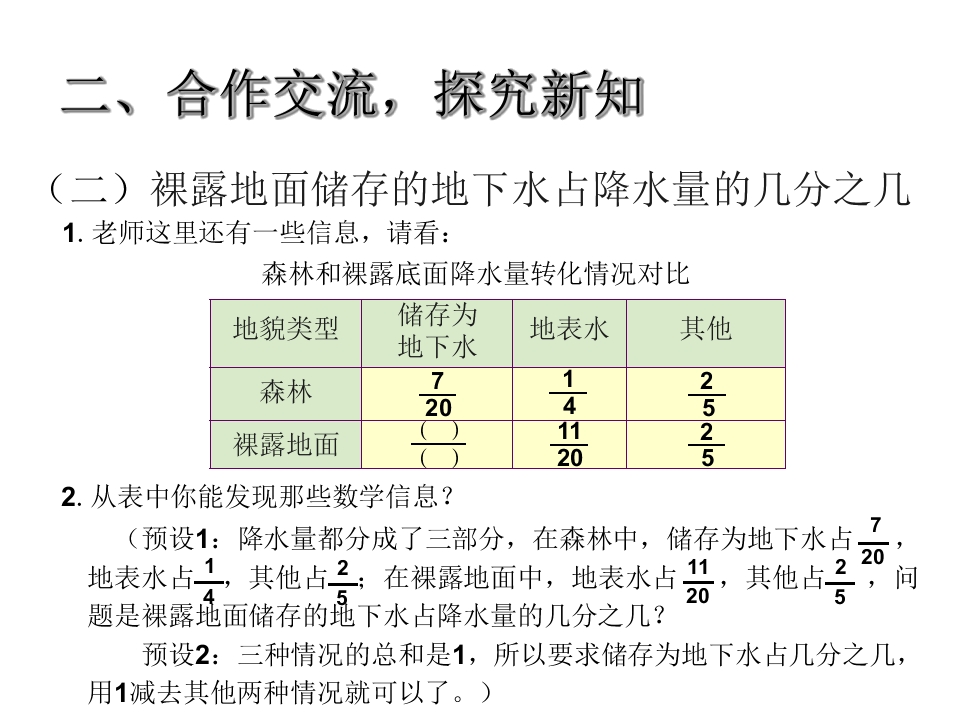 二、合作交流，探究新知

（二）裸露地面储存的地下水占降水量的几分之几

1.老师这里还有一些信息，请看：

森林和裸露底面降水量转化情况对比

| 地貌类型 | 储存为地下水 | 地表水 | 其他 |
|---|---|---|---|
| 森林 | $\frac{7}{20}$ | $\frac{1}{4}$ | $\frac{2}{5}$ |
| 裸露地面 | $\frac{(\ )}{(\ )}$ | $\frac{11}{20}$ | $\frac{2}{5}$ |

2.从表中你能发现那些数学信息？

（预设1：降水量都分成了三部分，在森林中，储存为地下水占$\frac{7}{20}$，地表水占$\frac{1}{4}$，其他占$\frac{2}{5}$；在裸露地面中，地表水占$\frac{11}{20}$，其他占$\frac{2}{5}$，问题是裸露地面储存的地下水占降水量的几分之几？

预设2：三种情况的总和是1，所以要求储存为地下水占几分之几，用1减去其他两种情况就可以了。）